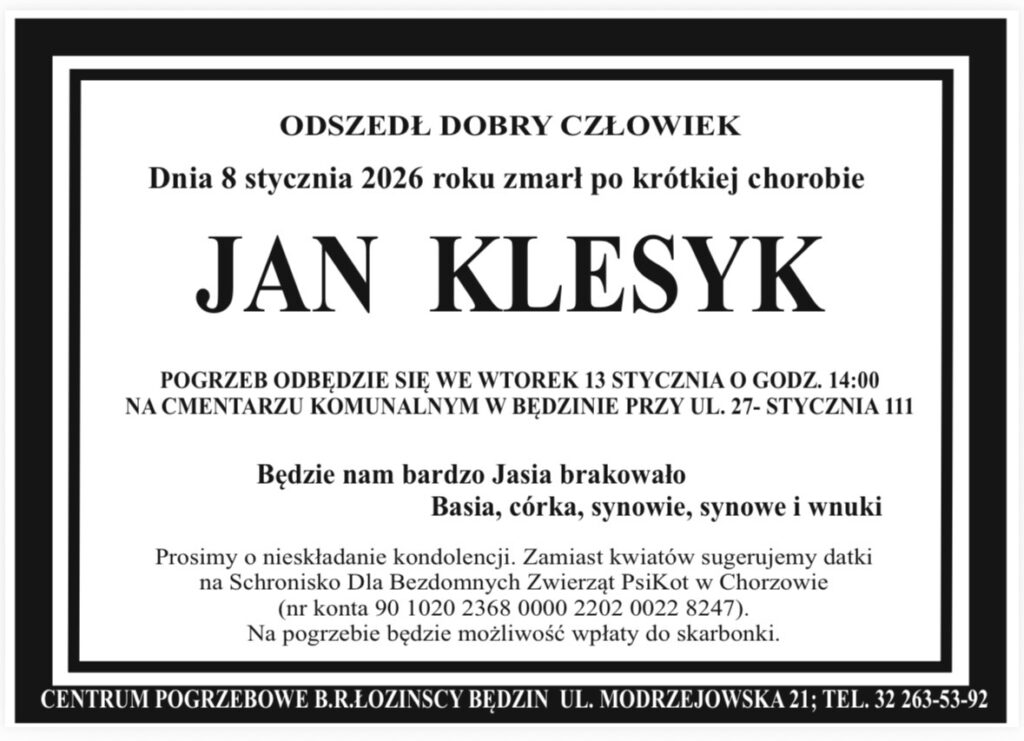 ODSZEDŁ DOBRY CZŁOWIEK

Dnia 8 stycznia 2026 roku zmarł po krótkiej chorobie

JAN KLESYK

POGRZEB ODBĘDZIE SIĘ WE WTOREK 13 STYCZNIA O GODZ. 14:00
NA CMENTARZU KOMUNALNYM W BĘDZINIE PRZY UL. 27- STYCZNIA 111

Będzie nam bardzo Jasia brakowało
Basia, córka, synowie, synowe i wnuki

Prosimy o nieskładanie kondolencji. Zamiast kwiatów sugerujemy datki na Schronisko Dla Bezdomnych Zwierząt PsiKot w Chorzowie (nr konta 90 1020 2368 0000 2202 0022 8247).
Na pogrzebie będzie możliwość wpłaty do skarbonki.

CENTRUM POGRZEBOWE B.R.ŁOZINSCY BĘDZIN UL. MODRZEJOWSKA 21; TEL. 32 263-53-92